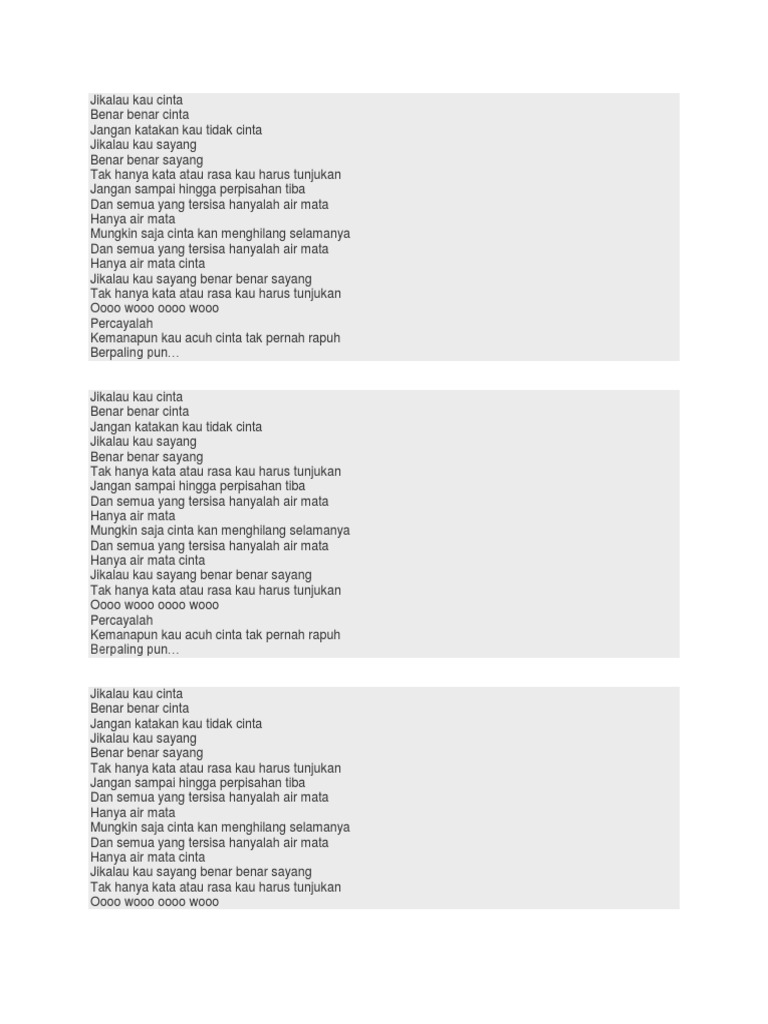 Jikalau kau cinta
Benar benar cinta
Jangan katakan kau tidak cinta
Jikalau kau sayang
Benar benar sayang
Tak hanya kata atau rasa kau harus tunjukan
Jangan sampai hingga perpisahan tiba
Dan semua yang tersisa hanyalah air mata
Hanya air mata
Mungkin saja cinta kan menghilang selamanya
Dan semua yang tersisa hanyalah air mata
Hanya air mata cinta
Jikalau kau sayang benar benar sayang
Tak hanya kata atau rasa kau harus tunjukan
Oooo wooo oooo wooo
Percayalah
Kemanapun kau acuh cinta tak pernah rapuh
Berpaling pun…

Jikalau kau cinta
Benar benar cinta
Jangan katakan kau tidak cinta
Jikalau kau sayang
Benar benar sayang
Tak hanya kata atau rasa kau harus tunjukan
Jangan sampai hingga perpisahan tiba
Dan semua yang tersisa hanyalah air mata
Hanya air mata
Mungkin saja cinta kan menghilang selamanya
Dan semua yang tersisa hanyalah air mata
Hanya air mata cinta
Jikalau kau sayang benar benar sayang
Tak hanya kata atau rasa kau harus tunjukan
Oooo wooo oooo wooo
Percayalah
Kemanapun kau acuh cinta tak pernah rapuh
Berpaling pun…

Jikalau kau cinta
Benar benar cinta
Jangan katakan kau tidak cinta
Jikalau kau sayang
Benar benar sayang
Tak hanya kata atau rasa kau harus tunjukan
Jangan sampai hingga perpisahan tiba
Dan semua yang tersisa hanyalah air mata
Hanya air mata
Mungkin saja cinta kan menghilang selamanya
Dan semua yang tersisa hanyalah air mata
Hanya air mata cinta
Jikalau kau sayang benar benar sayang
Tak hanya kata atau rasa kau harus tunjukan
Oooo wooo oooo wooo